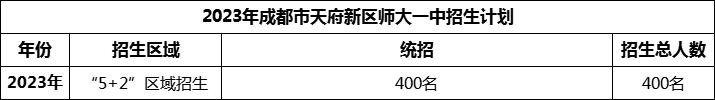 2023年成都市天府新区师大一中招生计划

| 年份 | 招生区域 | 统招 | 招生总人数 |
|---|---|---|---|
| 2023年 | “5+2”区域招生 | 400名 | 400名 |